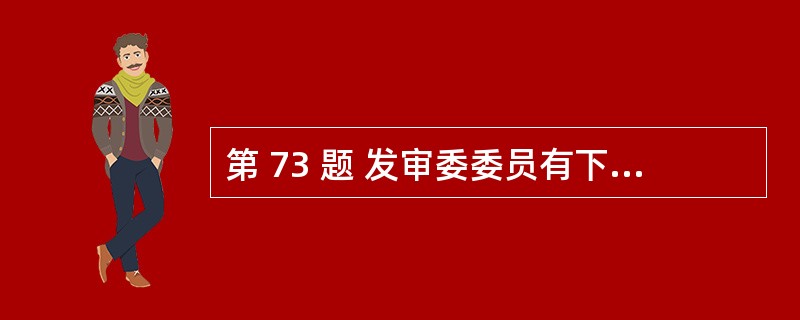 第 73 题 发审委委员有下...